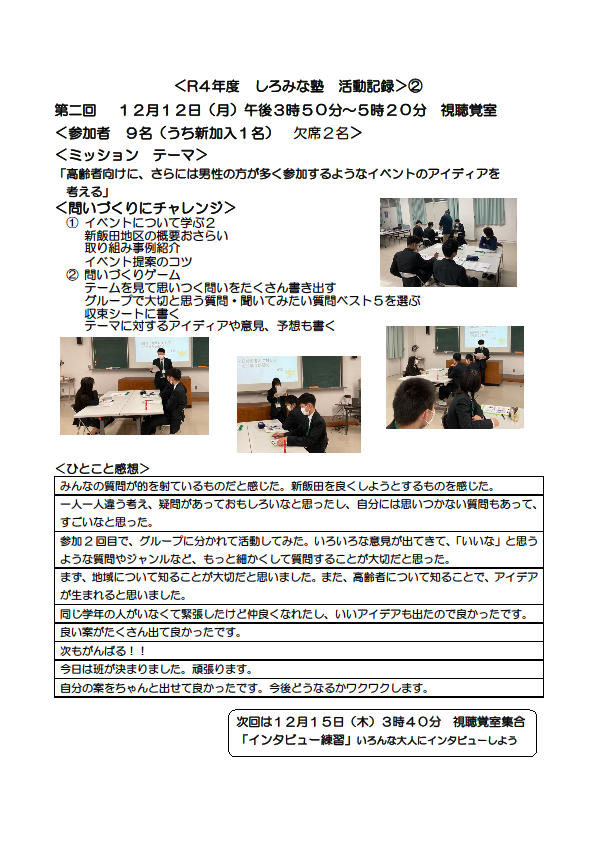 <R4年度　しろみな塾　活動記録>②

第二回　１２月１２日（月）午後３時５０分～５時２０分　視聴覚室

<参加者　９名（うち新加入１名）　欠席２名>

<ミッション　テーマ>

「高齢者向けに、さらには男性の方が多く参加するようなイベントのアイディアを考える」

<問いづくりにチャレンジ>

① イベントについて学ぶ２
新飯田地区の概要おさらい
取り組み事例紹介
イベント提案のコツ

② 問いづくりゲーム
テーマを見て思いつく問いをたくさん書き出す
グループで大切と思う質問・聞いてみたい質問ベスト５を選ぶ
収束シートに書く
テーマに対するアイディアや意見、予想も書く

<ひとこと感想>

| |
|---|
| みんなの質問が的を射ているものだと感じた。新飯田を良くしようとするものを感じた。 |
| 一人一人違う考え、疑問があっておもしろいなと思ったし、自分には思いつかない質問もあって、すごいなと思った。 |
| 参加２回目で、グループに分かれて活動してみた。いろいろな意見が出てきて、「いいな」と思うような質問やジャンルなど、もっと細かくして質問することが大切だと思った。 |
| まず、地域について知ることが大切だと思いました。また、高齢者について知ることで、アイデアが生まれると思いました。 |
| 同じ学年の人がいなくて緊張したけど仲良くなれたし、いいアイデアも出たので良かったです。 |
| 良い案がたくさん出て良かったです。 |
| 次もがんばる！！ |
| 今日は班が決まりました。頑張ります。 |
| 自分の案をちゃんと出せて良かったです。今後どうなるかワクワクします。 |

次回は１２月１５日（木）３時４０分　視聴覚室集合
「インタビュー練習」いろんな大人にインタビューしよう